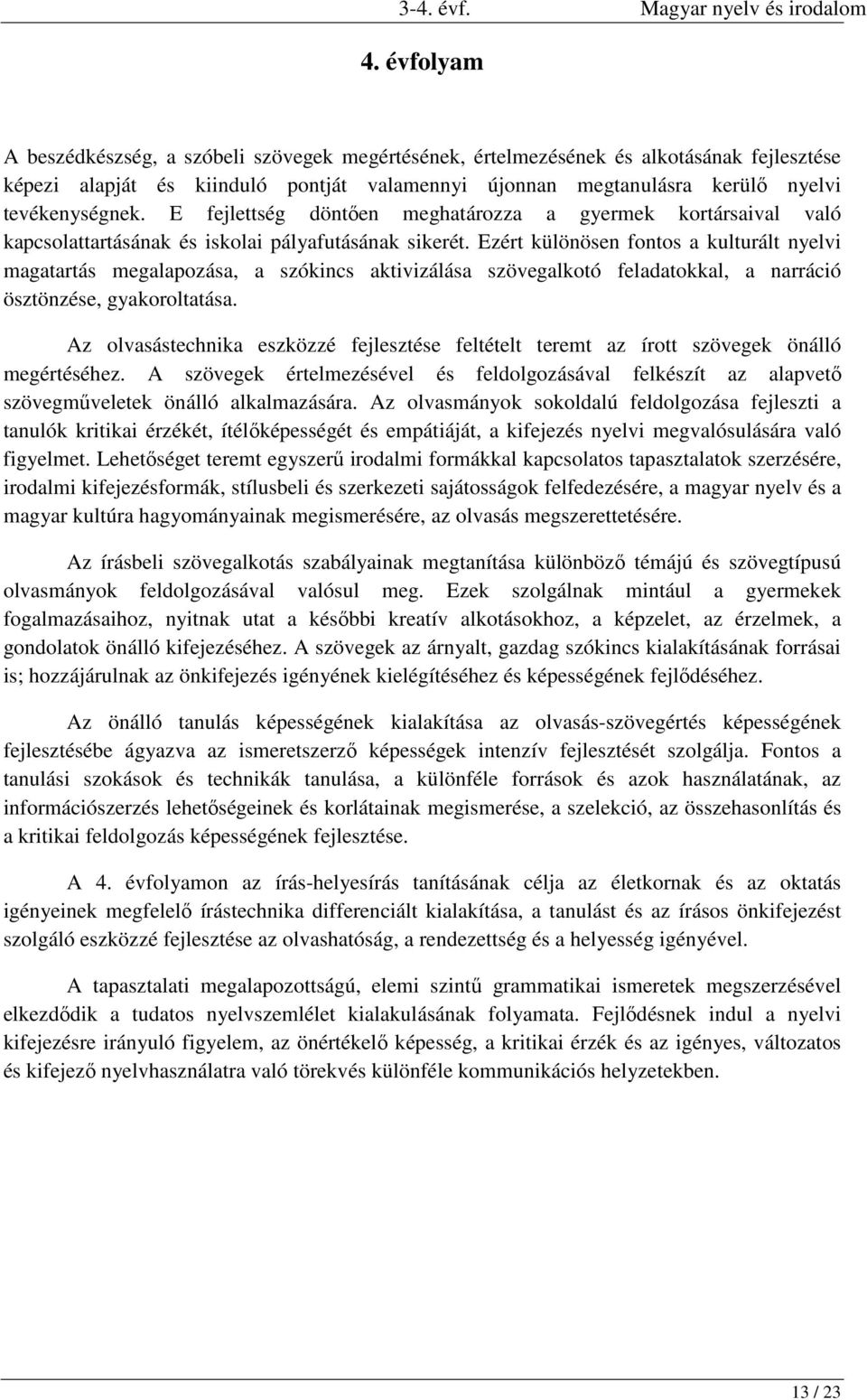 3-4. évf. Magyar nyelv és irodalom

4. évfolyam

A beszédkészség, a szóbeli szövegek megértésének, értelmezésének és alkotásának fejlesztése képezi alapját és kiinduló pontját valamennyi újonnan megtanulásra kerülő nyelvi tevékenységnek. E fejlettség döntően meghatározza a gyermek kortársaival való kapcsolattartásának és iskolai pályafutásának sikerét. Ezért különösen fontos a kulturált nyelvi magatartás megalapozása, a szókincs aktivizálása szövegalkotó feladatokkal, a narráció ösztönzése, gyakoroltatása.

Az olvasástechnika eszközzé fejlesztése feltételt teremt az írott szövegek önálló megértéséhez. A szövegek értelmezésével és feldolgozásával felkészít az alapvető szövegműveletek önálló alkalmazására. Az olvasmányok sokoldalú feldolgozása fejleszti a tanulók kritikai érzékét, ítélőképességét és empátiáját, a kifejezés nyelvi megvalósulására való figyelmet. Lehetőséget teremt egyszerű irodalmi formákkal kapcsolatos tapasztalatok szerzésére, irodalmi kifejezésformák, stílusbeli és szerkezeti sajátosságok felfedezésére, a magyar nyelv és a magyar kultúra hagyományainak megismerésére, az olvasás megszerettetésére.

Az írásbeli szövegalkotás szabályainak megtanítása különböző témájú és szövegtípusú olvasmányok feldolgozásával valósul meg. Ezek szolgálnak mintául a gyermekek fogalmazásaihoz, nyitnak utat a későbbi kreatív alkotásokhoz, a képzelet, az érzelmek, a gondolatok önálló kifejezéséhez. A szövegek az árnyalt, gazdag szókincs kialakításának forrásai is; hozzájárulnak az önkifejezés igényének kielégítéséhez és képességének fejlődéséhez.

Az önálló tanulás képességének kialakítása az olvasás-szövegértés képességének fejlesztésébe ágyazva az ismeretszerző képességek intenzív fejlesztését szolgálja. Fontos a tanulási szokások és technikák tanulása, a különféle források és azok használatának, az információszerzés lehetőségeinek és korlátainak megismerése, a szelekció, az összehasonlítás és a kritikai feldolgozás képességének fejlesztése.

A 4. évfolyamon az írás-helyesírás tanításának célja az életkornak és az oktatás igényeinek megfelelő írástechnika differenciált kialakítása, a tanulást és az írásos önkifejezést szolgáló eszközzé fejlesztése az olvashatóság, a rendezettség és a helyesség igényével.

A tapasztalati megalapozottságú, elemi szintű grammatikai ismeretek megszerzésével elkezdődik a tudatos nyelvszemlélet kialakulásának folyamata. Fejlődésnek indul a nyelvi kifejezésre irányuló figyelem, az önértékelő képesség, a kritikai érzék és az igényes, változatos és kifejező nyelvhasználatra való törekvés különféle kommunikációs helyzetekben.

13 / 23